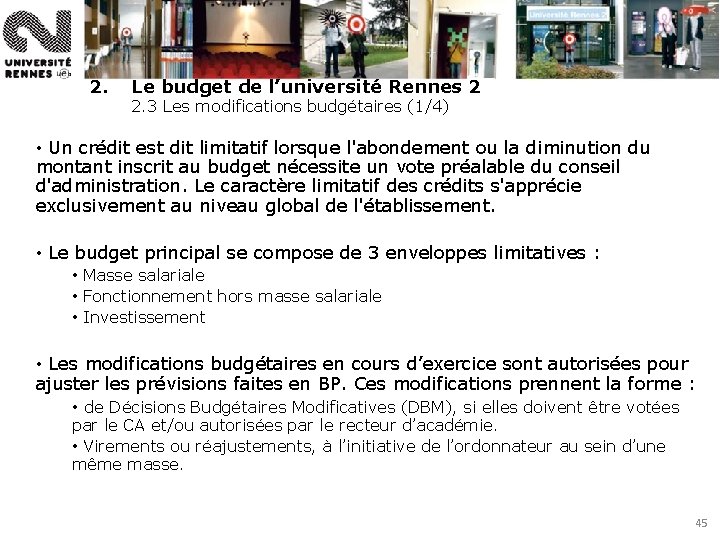 UNIVERSITÉ RENNES

2. Le budget de l'université Rennes 2
2.3 Les modifications budgétaires (1/4)

• Un crédit est dit limitatif lorsque l'abondement ou la diminution du montant inscrit au budget nécessite un vote préalable du conseil d'administration. Le caractère limitatif des crédits s'apprécie exclusivement au niveau global de l'établissement.

• Le budget principal se compose de 3 enveloppes limitatives :
• Masse salariale
• Fonctionnement hors masse salariale
• Investissement

• Les modifications budgétaires en cours d'exercice sont autorisées pour ajuster les prévisions faites en BP. Ces modifications prennent la forme :
• de Décisions Budgétaires Modificatives (DBM), si elles doivent être votées par le CA et/ou autorisées par le recteur d'académie.
• Virements ou réajustements, à l'initiative de l'ordonnateur au sein d'une même masse.

45